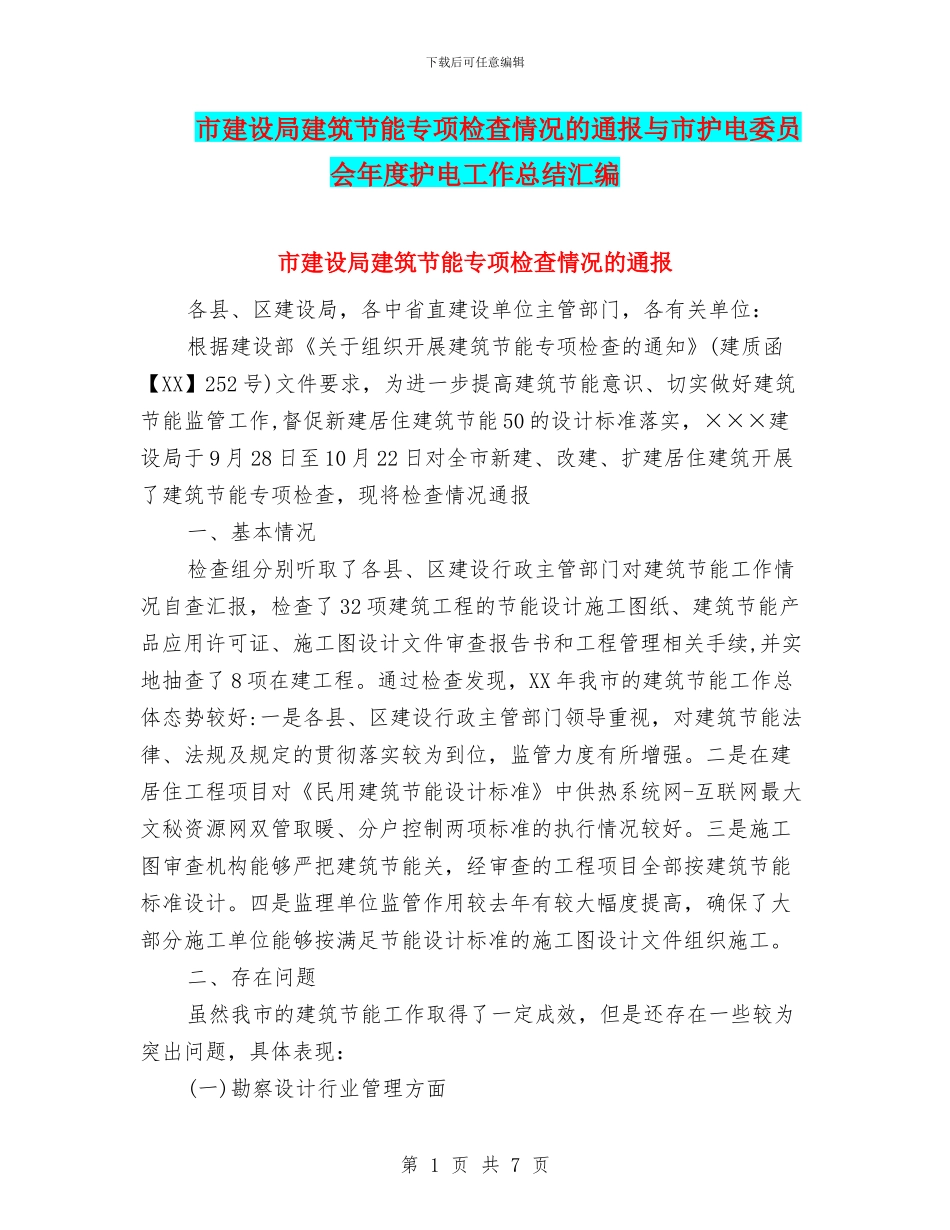 下载后可任意编辑

市建设局建筑节能专项检查情况的通报与市护电委员会年度护电工作总结汇编

市建设局建筑节能专项检查情况的通报

各县、区建设局，各中省直建设单位主管部门，各有关单位：

根据建设部《关于组织开展建筑节能专项检查的通知》(建质函【XX】252号)文件要求，为进一步提高建筑节能意识、切实做好建筑节能监管工作,督促新建居住建筑节能50的设计标准落实，×××建设局于9月28日至10月22日对全市新建、改建、扩建居住建筑开展了建筑节能专项检查，现将检查情况通报

一、基本情况

检查组分别听取了各县、区建设行政主管部门对建筑节能工作情况自查汇报，检查了32项建筑工程的节能设计施工图纸、建筑节能产品应用许可证、施工图设计文件审查报告书和工程管理相关手续,并实地抽查了8项在建工程。通过检查发现，XX年我市的建筑节能工作总体态势较好:一是各县、区建设行政主管部门领导重视，对建筑节能法律、法规及规定的贯彻落实较为到位，监管力度有所增强。二是在建居住工程项目对《民用建筑节能设计标准》中供热系统网-互联网最大文秘资源网双管取暖、分户控制两项标准的执行情况较好。三是施工图审查机构能够严把建筑节能关，经审查的工程项目全部按建筑节能标准设计。四是监理单位监管作用较去年有较大幅度提高，确保了大部分施工单位能够按满足节能设计标准的施工图设计文件组织施工。

二、存在问题

虽然我市的建筑节能工作取得了一定成效，但是还存在一些较为突出问题，具体表现：

(一)勘察设计行业管理方面

第 1 页 共 7 页